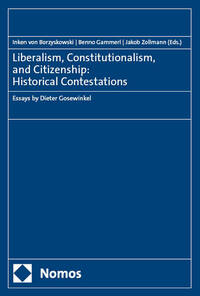 Inken von Borzyskowski | Benno Gammerl | Jakob Zollmann (Eds.)

Liberalism, Constitutionalism, and Citizenship: Historical Contestations

Essays by Dieter Gosewinkel

Nomos